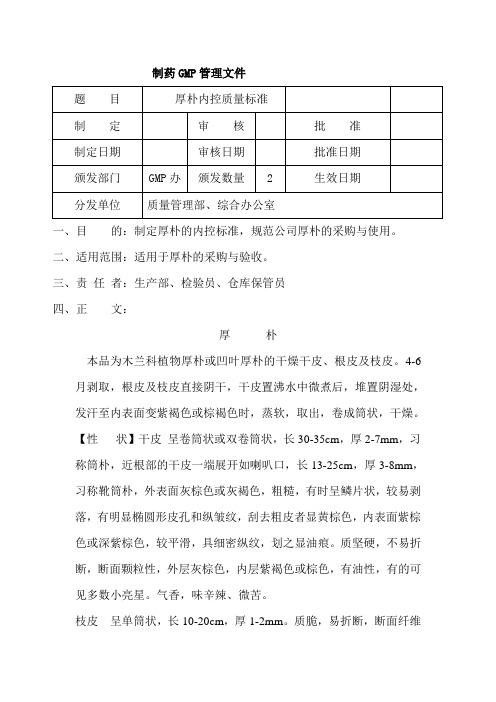 制药GMP管理文件

| 题　　目 | 厚朴内控质量标准 | | | | |
|---|---|---|---|---|---|
| 制　　定 | | 审　　核 | | 批　　准 | |
| 制定日期 | | 审核日期 | | 批准日期 | |
| 颁发部门 | GMP办 | 颁发数量 | 2 | 生效日期 | |
| 分发单位 | 质量管理部、综合办公室 | | | | |

一、目　　的：制定厚朴的内控标准，规范公司厚朴的采购与使用。

二、适用范围：适用于厚朴的采购与验收。

三、责 任 者：生产部、检验员、仓库保管员

四、正　　文：

厚　　朴

本品为木兰科植物厚朴或凹叶厚朴的干燥干皮、根皮及枝皮。4-6月剥取，根皮及枝皮直接阴干，干皮置沸水中微煮后，堆置阴湿处，发汗至内表面变紫褐色或棕褐色时，蒸软，取出，卷成筒状，干燥。

【性　状】干皮　呈卷筒状或双卷筒状，长30-35cm，厚2-7mm，习称筒朴，近根部的干皮一端展开如喇叭口，长13-25cm，厚3-8mm，习称靴筒朴，外表面灰棕色或灰褐色，粗糙，有时呈鳞片状，较易剥落，有明显椭圆形皮孔和纵皱纹，刮去粗皮者显黄棕色，内表面紫棕色或深紫棕色，较平滑，具细密纵纹，划之显油痕。质坚硬，不易折断，断面颗粒性，外层灰棕色，内层紫褐色或棕色，有油性，有的可见多数小亮星。气香，味辛辣、微苦。

枝皮　呈单筒状，长10-20cm，厚1-2mm。质脆，易折断，断面纤维